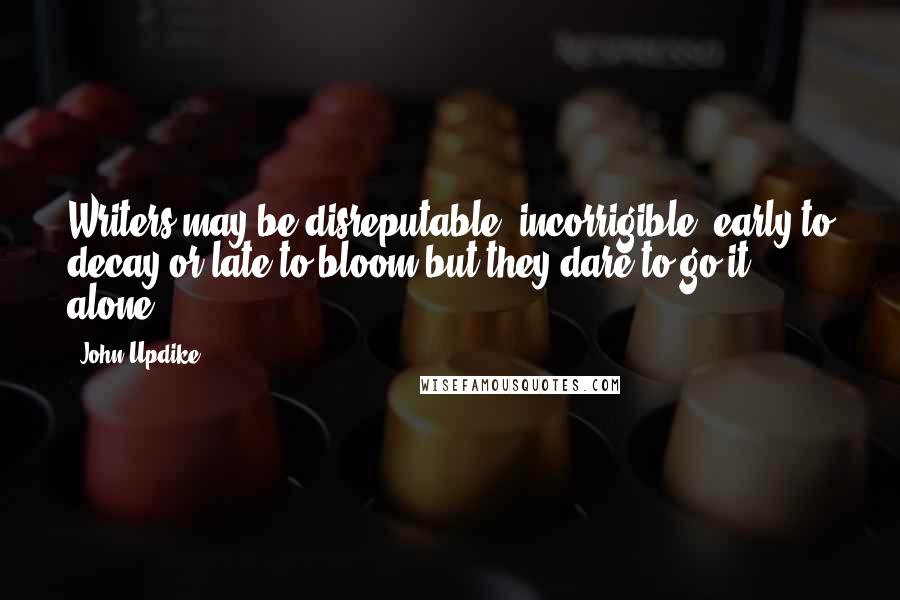 Writers may be disreputable, incorrigible, early to decay or late to bloom but they dare to go it alone.

John Updike

WISEFAMOUSQUOTES.COM